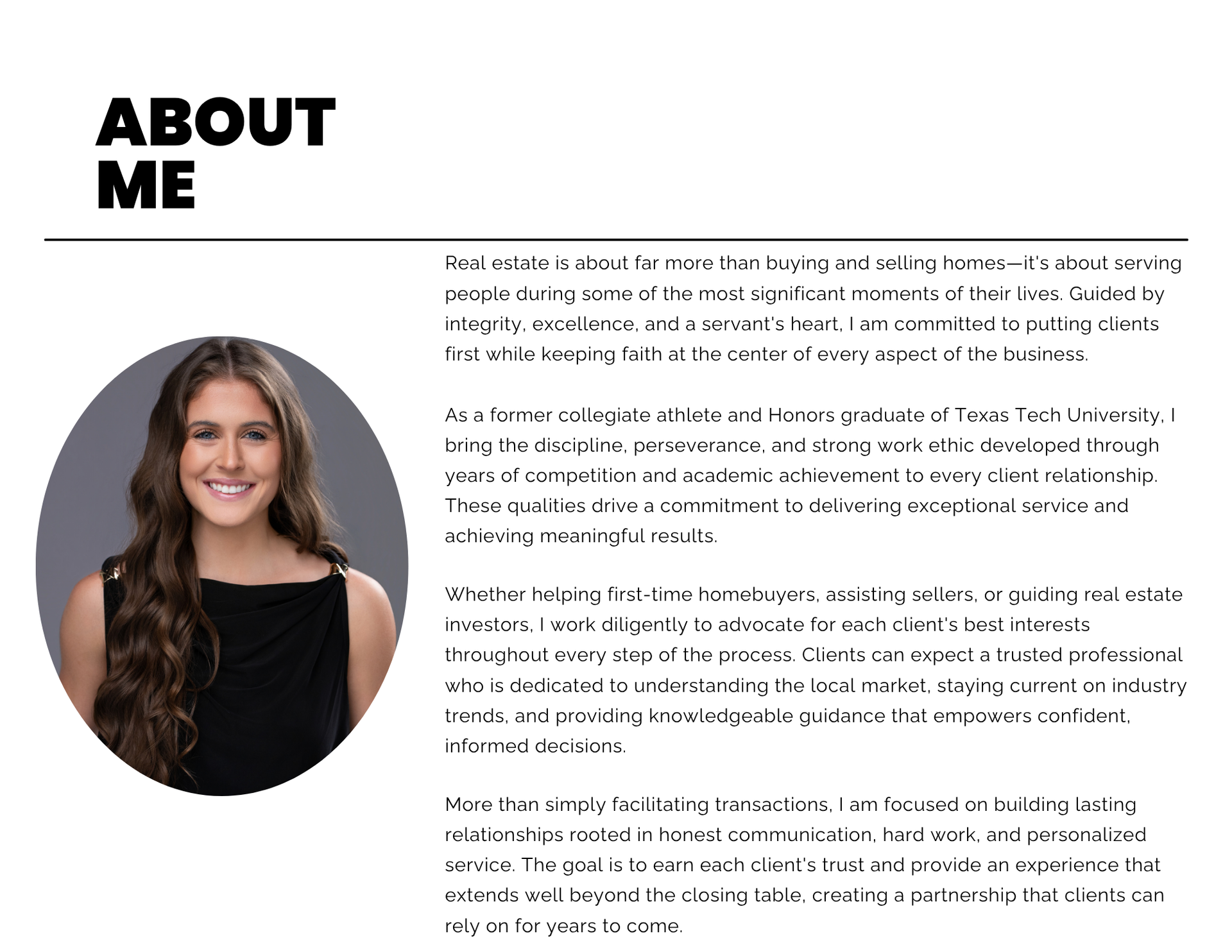 ABOUT ME

Real estate is about far more than buying and selling homes—it's about serving people during some of the most significant moments of their lives. Guided by integrity, excellence, and a servant's heart, I am committed to putting clients first while keeping faith at the center of every aspect of the business.

As a former collegiate athlete and Honors graduate of Texas Tech University, I bring the discipline, perseverance, and strong work ethic developed through years of competition and academic achievement to every client relationship. These qualities drive a commitment to delivering exceptional service and achieving meaningful results.

Whether helping first-time homebuyers, assisting sellers, or guiding real estate investors, I work diligently to advocate for each client's best interests throughout every step of the process. Clients can expect a trusted professional who is dedicated to understanding the local market, staying current on industry trends, and providing knowledgeable guidance that empowers confident, informed decisions.

More than simply facilitating transactions, I am focused on building lasting relationships rooted in honest communication, hard work, and personalized service. The goal is to earn each client's trust and provide an experience that extends well beyond the closing table, creating a partnership that clients can rely on for years to come.